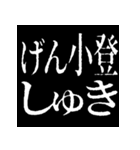 げん小登
しゅき